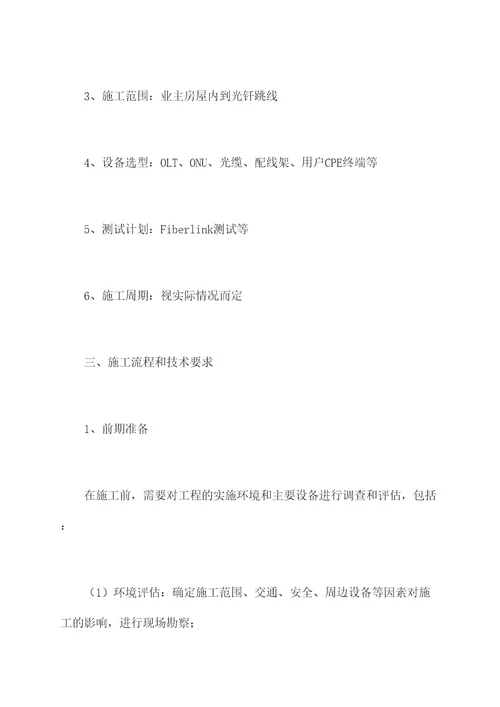 3、施工范围：业主房屋内到光钎跳线

4、设备选型：OLT、ONU、光缆、配线架、用户CPE终端等

5、测试计划：Fiberlink测试等

6、施工周期：视实际情况而定

三、施工流程和技术要求

1、前期准备

在施工前，需要对工程的实施环境和主要设备进行调查和评估，包括：

（1）环境评估：确定施工范围、交通、安全、周边设备等因素对施工的影响，进行现场勘察；